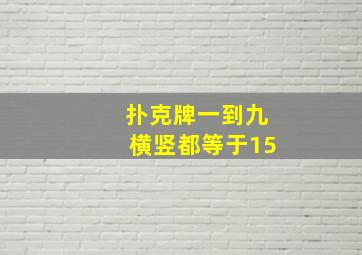 扑克牌一到九
横竖都等于15